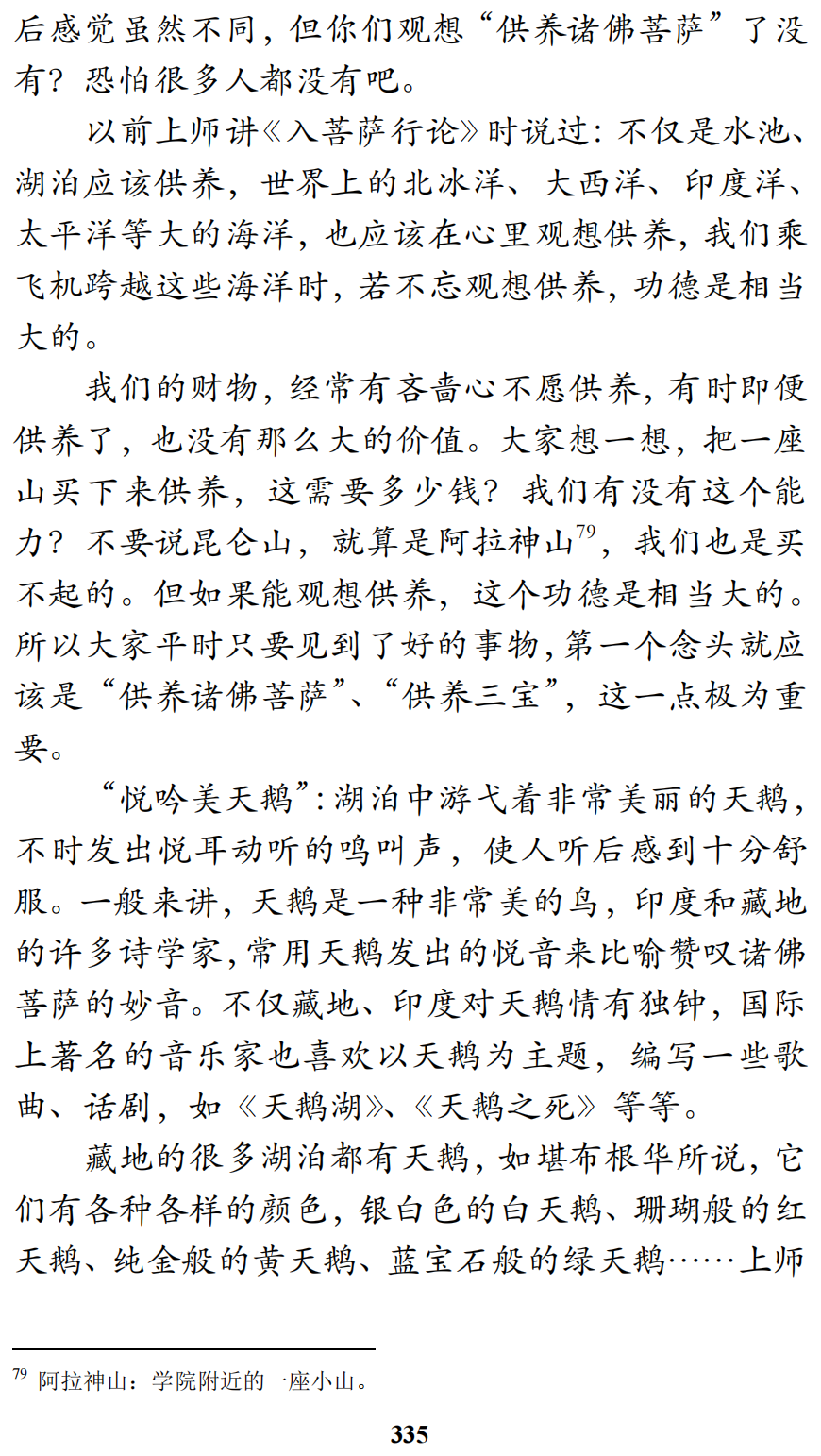 后感觉虽然不同，但你们观想“供养诸佛菩萨”了没有？恐怕很多人都没有吧。

以前上师讲《入菩萨行论》时说过：不仅是水池、湖泊应该供养，世界上的北冰洋、大西洋、印度洋、太平洋等大的海洋，也应该在心里观想供养，我们乘飞机跨越这些海洋时，若不忘观想供养，功德是相当大的。

我们的财物，经常有吝啬心不愿供养，有时即便供养了，也没有那么大的价值。大家想一想，把一座山买下来供养，这需要多少钱？我们有没有这个能力？不要说昆仑山，就算是阿拉神山$^{79}$，我们也是买不起的。但如果能观想供养，这个功德是相当大的。所以大家平时只要见到了好的事物，第一个念头就应该是“供养诸佛菩萨”、“供养三宝”，这一点极为重要。

“悦吟美天鹅”：湖泊中游弋着非常美丽的天鹅，不时发出悦耳动听的鸣叫声，使人听后感到十分舒服。一般来讲，天鹅是一种非常美的鸟，印度和藏地的许多诗学家，常用天鹅发出的悦音来比喻赞叹诸佛菩萨的妙音。不仅藏地、印度对天鹅情有独钟，国际上著名的音乐家也喜欢以天鹅为主题，编写一些歌曲、话剧，如《天鹅湖》、《天鹅之死》等等。

藏地的很多湖泊都有天鹅，如堪布根华所说，它们有各种各样的颜色，银白色的白天鹅、珊瑚般的红天鹅、纯金般的黄天鹅、蓝宝石般的绿天鹅……上师

$^{79}$ 阿拉神山：学院附近的一座小山。

335